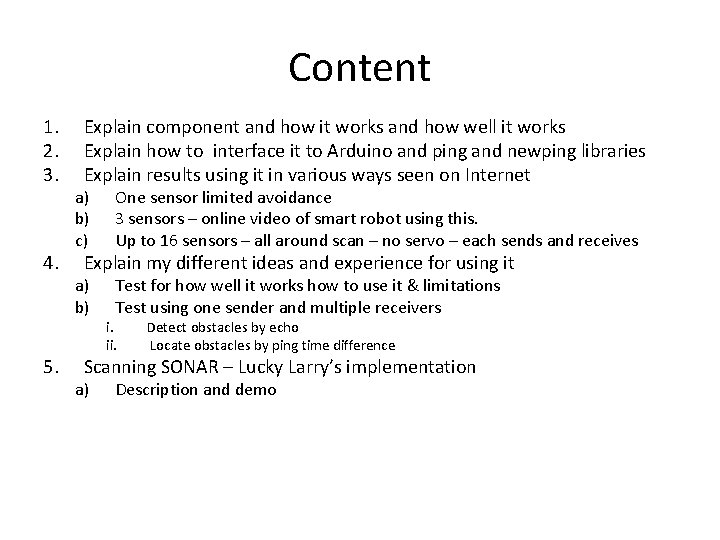 Content

1. Explain component and how it works and how well it works
2. Explain how to interface it to Arduino and ping and newping libraries
3. Explain results using it in various ways seen on Internet
a) One sensor limited avoidance
b) 3 sensors – online video of smart robot using this.
c) Up to 16 sensors – all around scan – no servo – each sends and receives
4. Explain my different ideas and experience for using it
a) Test for how well it works how to use it & limitations
b) Test using one sender and multiple receivers
i. Detect obstacles by echo
ii. Locate obstacles by ping time difference
5. Scanning SONAR – Lucky Larry's implementation
a) Description and demo